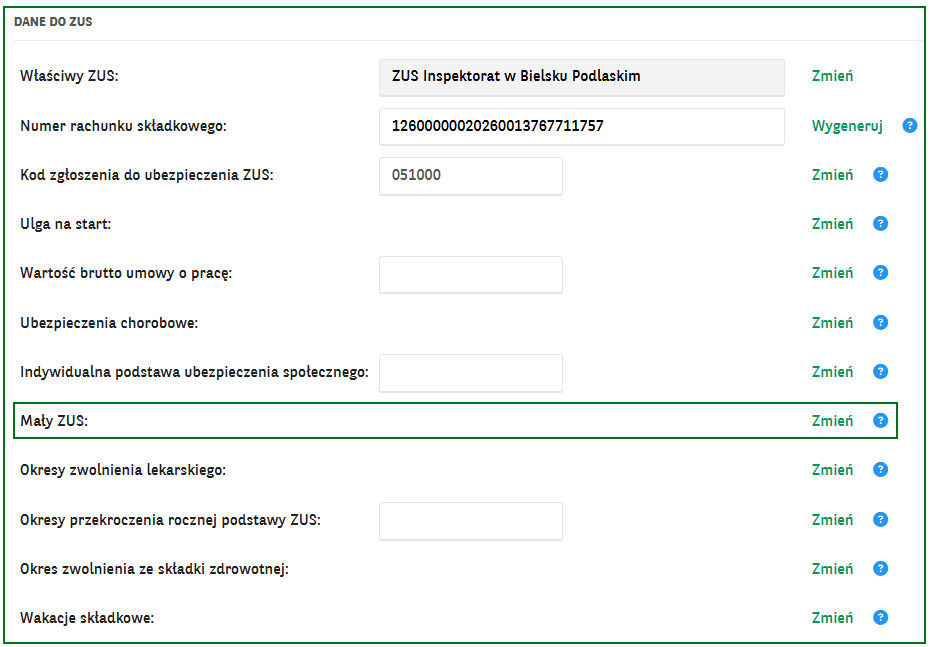 DANE DO ZUS

Właściwy ZUS: ZUS Inspektorat w Bielsku Podlaskim Zmień

Numer rachunku składkowego: 12600000020260013767711757 Wygeneruj ?

Kod zgłoszenia do ubezpieczenia ZUS: 051000 Zmień ?

Ulga na start: Zmień ?

Wartość brutto umowy o pracę: Zmień ?

Ubezpieczenia chorobowe: Zmień ?

Indywidualna podstawa ubezpieczenia społecznego: Zmień ?

Mały ZUS: Zmień ?

Okresy zwolnienia lekarskiego: Zmień ?

Okresy przekroczenia rocznej podstawy ZUS: Zmień ?

Okres zwolnienia ze składki zdrowotnej: Zmień ?

Wakacje składkowe: Zmień ?